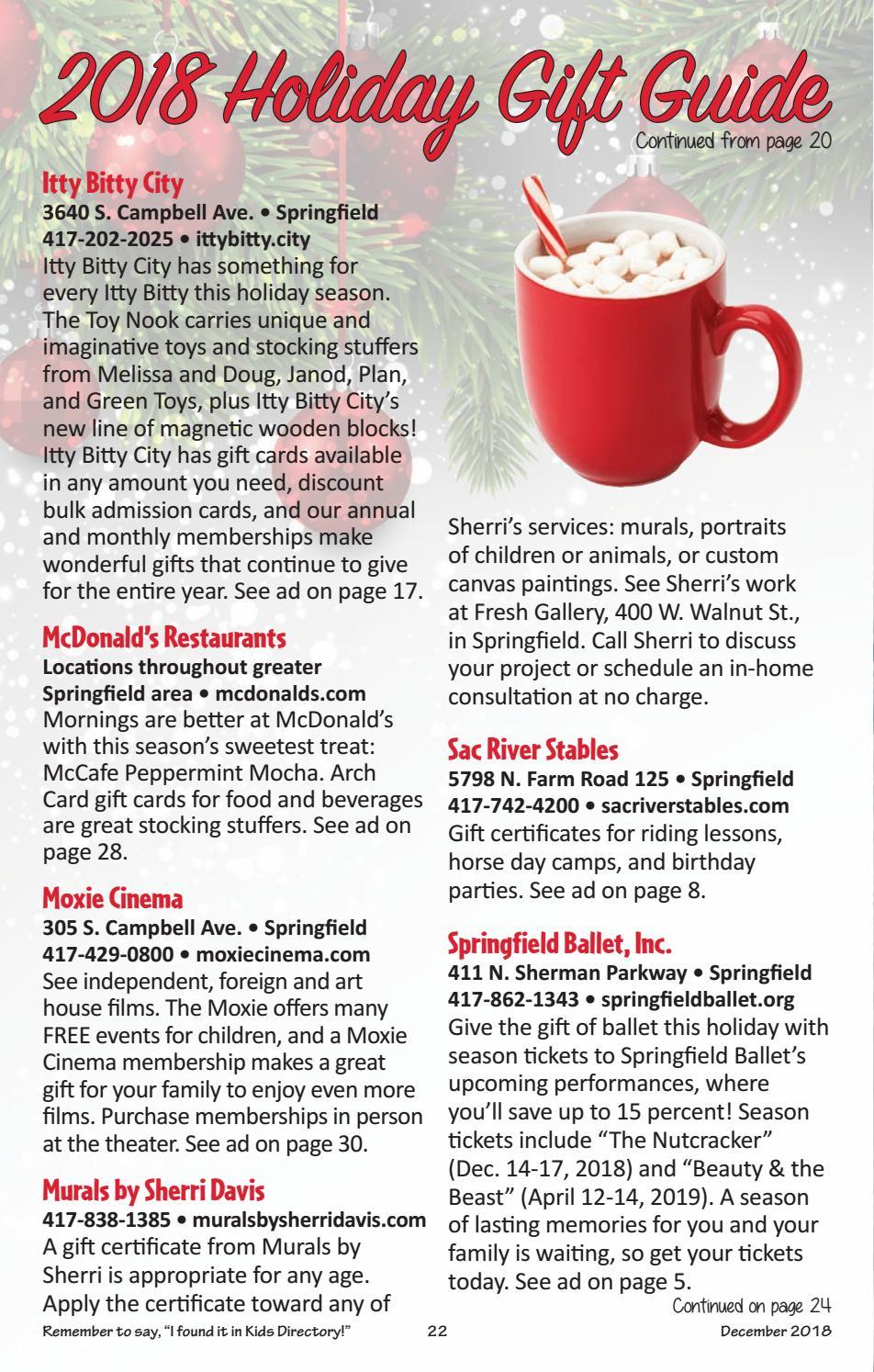 2018 Holiday Gift Guide

Continued from page 20

Itty Bitty City
3640 S. Campbell Ave. • Springfield
417-202-2025 • ittybitty.city
Itty Bitty City has something for every Itty Bitty this holiday season. The Toy Nook carries unique and imaginative toys and stocking stuffers from Melissa and Doug, Janod, Plan, and Green Toys, plus Itty Bitty City's new line of magnetic wooden blocks! Itty Bitty City has gift cards available in any amount you need, discount bulk admission cards, and our annual and monthly memberships make wonderful gifts that continue to give for the entire year. See ad on page 17.

McDonald's Restaurants
Locations throughout greater Springfield area • mcdonalds.com
Mornings are better at McDonald's with this season's sweetest treat: McCafe Peppermint Mocha. Arch Card gift cards for food and beverages are great stocking stuffers. See ad on page 28.

Moxie Cinema
305 S. Campbell Ave. • Springfield
417-429-0800 • moxiecinema.com
See independent, foreign and art house films. The Moxie offers many FREE events for children, and a Moxie Cinema membership makes a great gift for your family to enjoy even more films. Purchase memberships in person at the theater. See ad on page 30.

Murals by Sherri Davis
417-838-1385 • muralsbysherridavis.com
A gift certificate from Murals by Sherri is appropriate for any age. Apply the certificate toward any of Sherri's services: murals, portraits of children or animals, or custom canvas paintings. See Sherri's work at Fresh Gallery, 400 W. Walnut St., in Springfield. Call Sherri to discuss your project or schedule an in-home consultation at no charge.

Sac River Stables
5798 N. Farm Road 125 • Springfield
417-742-4200 • sacriverstables.com
Gift certificates for riding lessons, horse day camps, and birthday parties. See ad on page 8.

Springfield Ballet, Inc.
411 N. Sherman Parkway • Springfield
417-862-1343 • springfieldballet.org
Give the gift of ballet this holiday with season tickets to Springfield Ballet's upcoming performances, where you'll save up to 15 percent! Season tickets include "The Nutcracker" (Dec. 14-17, 2018) and "Beauty & the Beast" (April 12-14, 2019). A season of lasting memories for you and your family is waiting, so get your tickets today. See ad on page 5.

Continued on page 24

Remember to say, "I found it in Kids Directory!" 22 December 2018